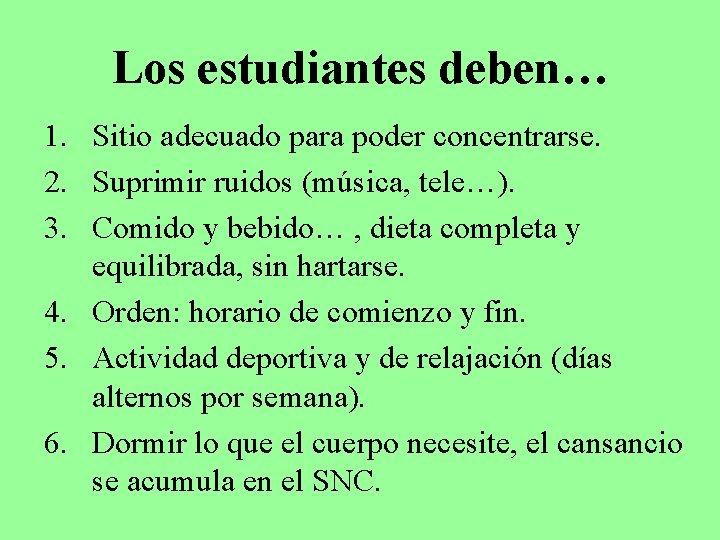 Los estudiantes deben…

1. Sitio adecuado para poder concentrarse.
2. Suprimir ruidos (música, tele…).
3. Comido y bebido… , dieta completa y equilibrada, sin hartarse.
4. Orden: horario de comienzo y fin.
5. Actividad deportiva y de relajación (días alternos por semana).
6. Dormir lo que el cuerpo necesite, el cansancio se acumula en el SNC.